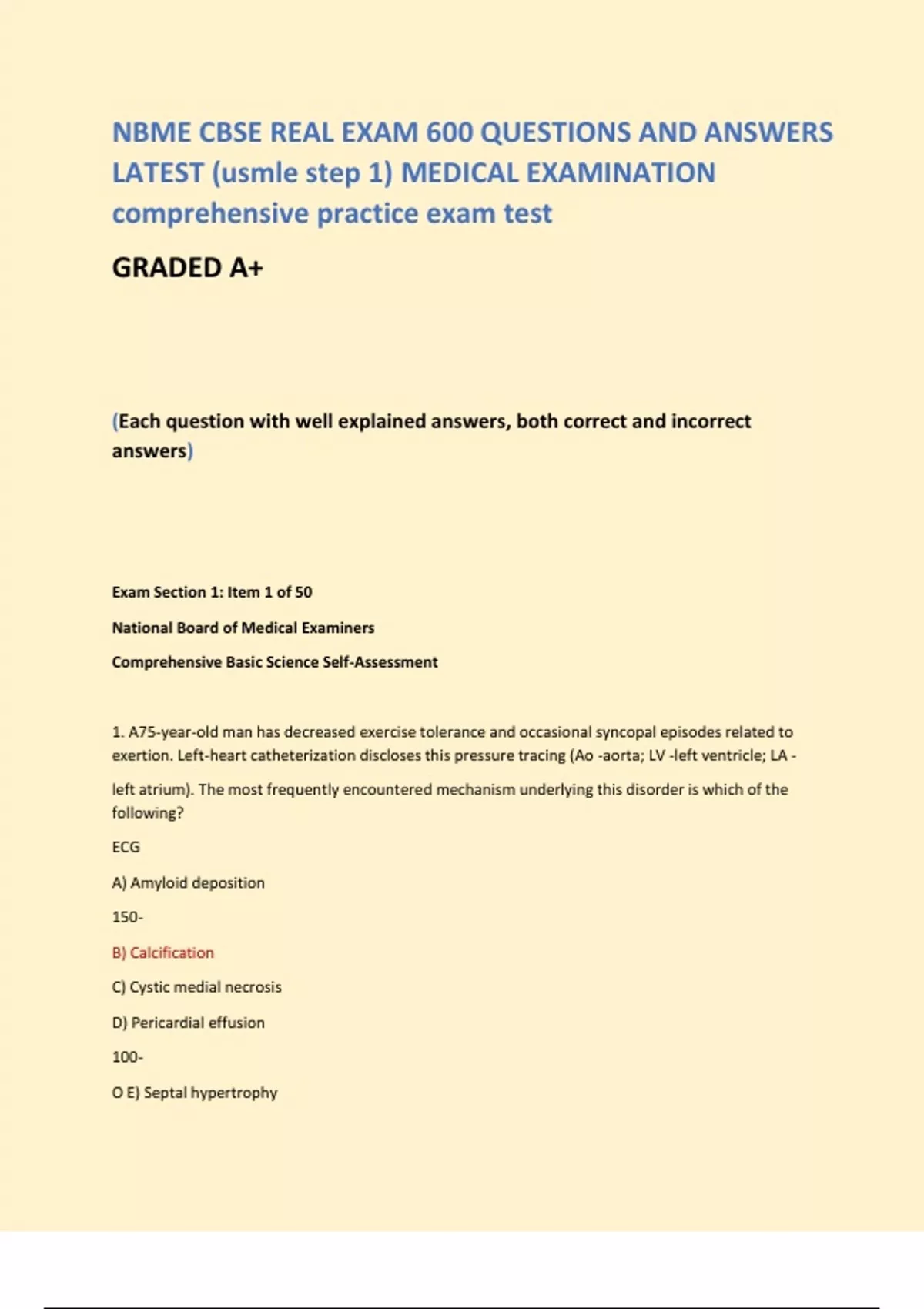 NBME CBSE REAL EXAM 600 QUESTIONS AND ANSWERS LATEST (usmle step 1) MEDICAL EXAMINATION comprehensive practice exam test

GRADED A+

(Each question with well explained answers, both correct and incorrect answers)

Exam Section 1: Item 1 of 50

National Board of Medical Examiners

Comprehensive Basic Science Self-Assessment

1. A75-year-old man has decreased exercise tolerance and occasional syncopal episodes related to exertion. Left-heart catheterization discloses this pressure tracing (Ao -aorta; LV -left ventricle; LA - left atrium). The most frequently encountered mechanism underlying this disorder is which of the following?

ECG

A) Amyloid deposition

150-

B) Calcification

C) Cystic medial necrosis

D) Pericardial effusion

100-

O E) Septal hypertrophy